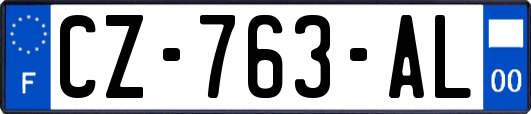 F
CZ-763-AL
00